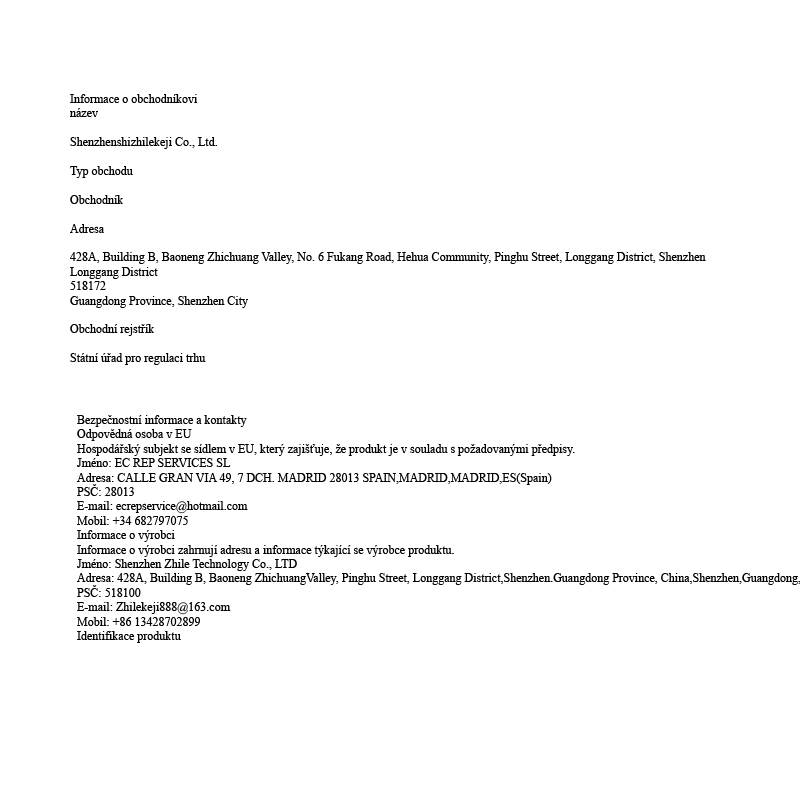 Informace o obchodníkovi
název

Shenzhenshizhilekeji Co., Ltd.

Typ obchodu

Obchodník

Adresa

428A, Building B, Baoneng Zhichuang Valley, No. 6 Fukang Road, Hehua Community, Pinghu Street, Longgang District, Shenzhen
Longgang District
518172
Guangdong Province, Shenzhen City

Obchodní rejstřík

Státní úřad pro regulaci trhu

Bezpečnostní informace a kontakty
Odpovědná osoba v EU
Hospodářský subjekt se sídlem v EU, který zajišťuje, že produkt je v souladu s požadovanými předpisy.
Jméno: EC REP SERVICES SL
Adresa: CALLE GRAN VIA 49, 7 DCH. MADRID 28013 SPAIN,MADRID,MADRID,ES(Spain)
PSČ: 28013
E-mail: ecrepservice@hotmail.com
Mobil: +34 682797075
Informace o výrobci
Informace o výrobci zahrnují adresu a informace týkající se výrobce produktu.
Jméno: Shenzhen Zhile Technology Co., LTD
Adresa: 428A, Building B, Baoneng ZhichuangValley, Pinghu Street, Longgang District,Shenzhen.Guangdong Province, China,Shenzhen,Guangdong,
PSČ: 518100
E-mail: Zhilekeji888@163.com
Mobil: +86 13428702899
Identifikace produktu